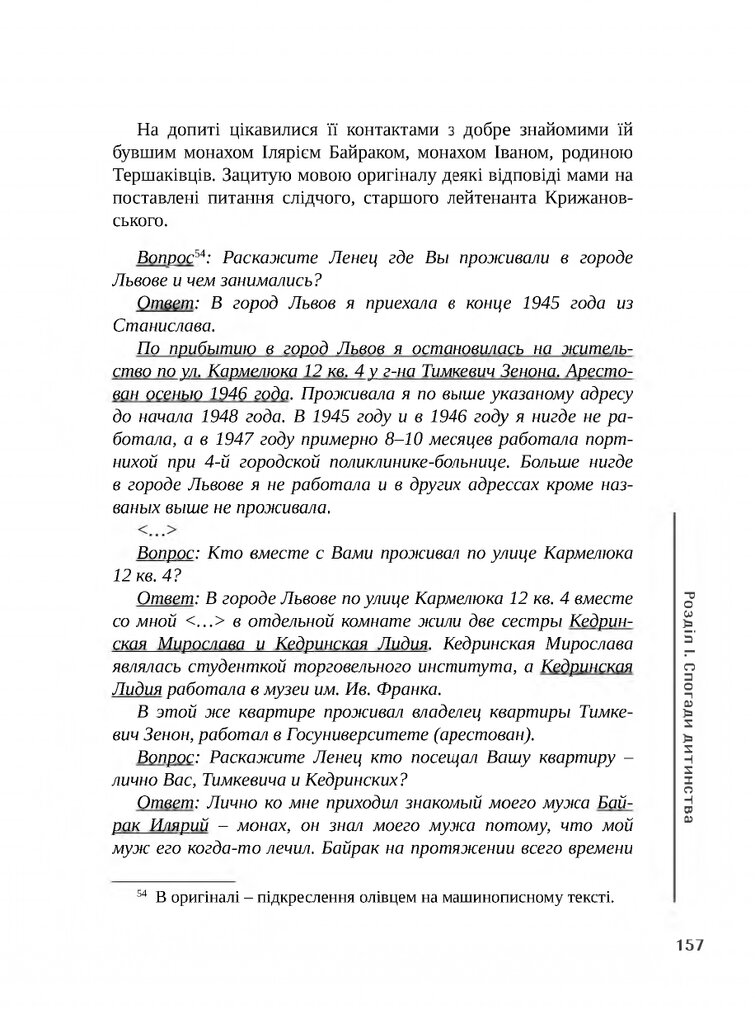 На допиті цікавилися її контактами з добре знайомими їй бувшим монахом Ілярієм Байраком, монахом Іваном, родиною Тершаківців. Зацитую мовою оригіналу деякі відповіді мами на поставлені питання слідчого, старшого лейтенанта Крижановського.

Вопрос$^{54}$: Раскажите Ленец где Вы проживали в городе Львове и чем занимались?

Ответ: В город Львов я приехала в конце 1945 года из Станислава.

По прибытию в город Львов я остановилась на жительство по ул. Кармелюка 12 кв. 4 у г-на Тимкевич Зенона. Арестован осенью 1946 года. Проживала я по выше указаному адресу до начала 1948 года. В 1945 году и в 1946 году я нигде не работала, а в 1947 году примерно 8–10 месяцев работала портнихой при 4-й городской поликлинике-больнице. Больше нигде в городе Львове я не работала и в других адрессах кроме названых выше не проживала.

<…>

Вопрос: Кто вместе с Вами проживал по улице Кармелюка 12 кв. 4?

Ответ: В городе Львове по улице Кармелюка 12 кв. 4 вместе со мной <…> в отдельной комнате жили две сестры Кедринская Мирослава и Кедринская Лидия. Кедринская Мирослава являлась студенткой торговельного института, а Кедринская Лидия работала в музеи им. Ив. Франка.

В этой же квартире проживал владелец квартиры Тимкевич Зенон, работал в Госуниверситете (арестован).

Вопрос: Раскажите Ленец кто посещал Вашу квартиру – лично Вас, Тимкевича и Кедринских?

Ответ: Лично ко мне приходил знакомый моего мужа Байрак Илярий – монах, он знал моего мужа потому, что мой муж его когда-то лечил. Байрак на протяжении всего времени

$^{54}$ В оригіналі – підкреслення олівцем на машинописному тексті.

Розділ І. Спогади дитинства

157